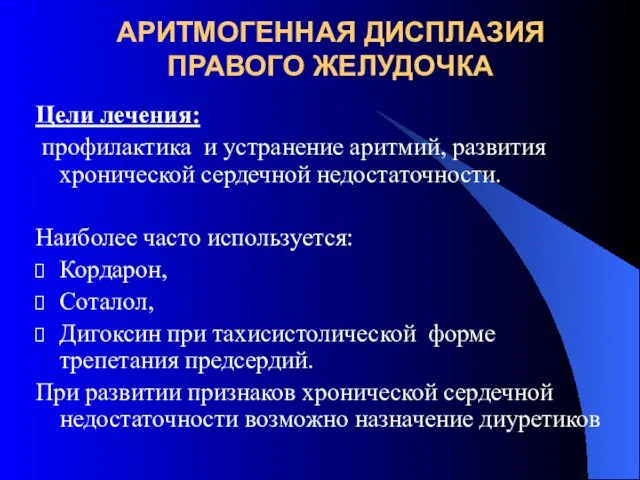 АРИТМОГЕННАЯ ДИСПЛАЗИЯ ПРАВОГО ЖЕЛУДОЧКА

Цели лечения:
профилактика и устранение аритмий, развития хронической сердечной недостаточности.

Наиболее часто используется:
Кордарон,
Соталол,
Дигоксин при тахисистолической форме трепетания предсердий.
При развитии признаков хронической сердечной недостаточности возможно назначение диуретиков